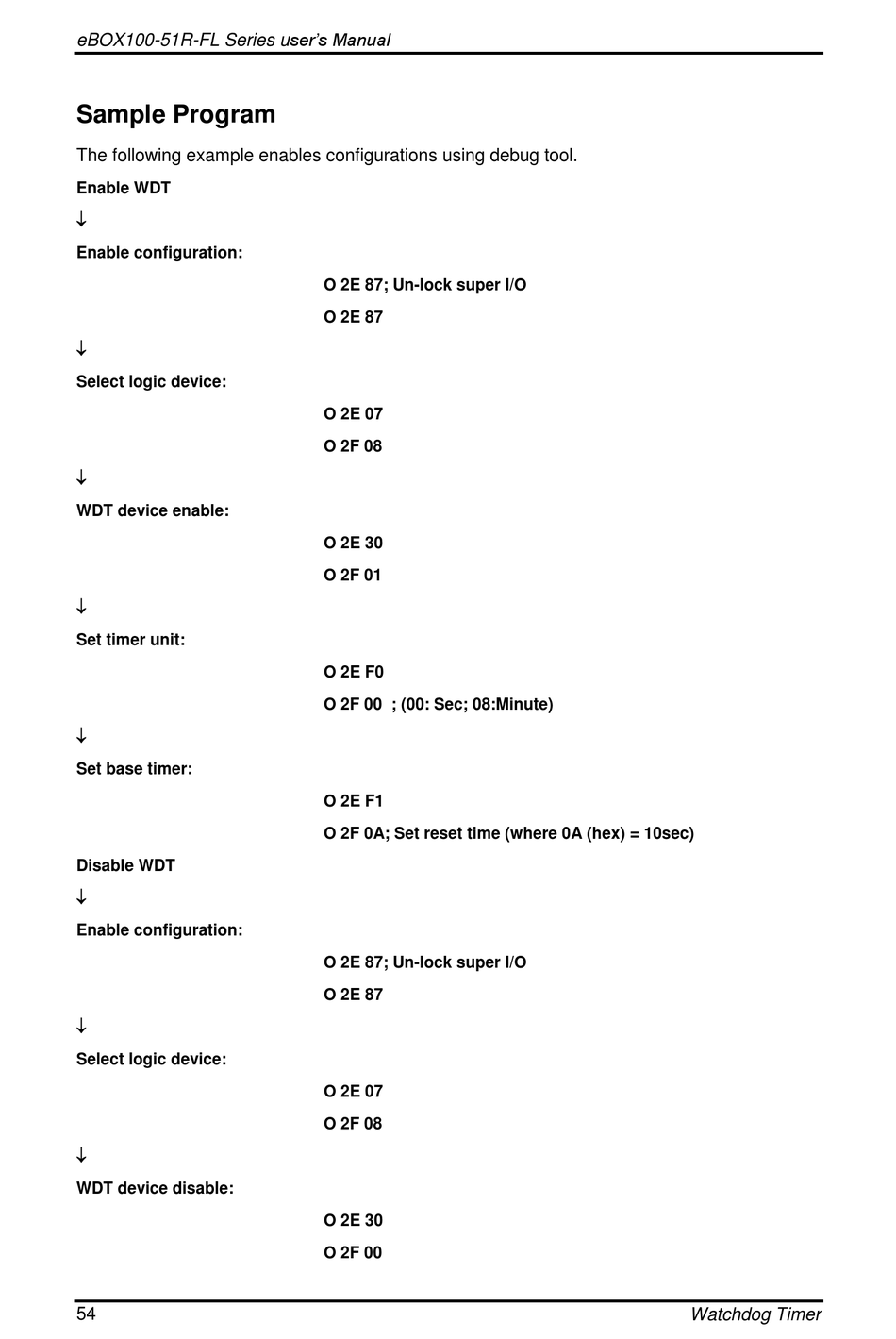 eBOX100-51R-FL Series user's Manual

Sample Program

The following example enables configurations using debug tool.

Enable WDT

↓

Enable configuration:

O 2E 87; Un-lock super I/O

O 2E 87

↓

Select logic device:

O 2E 07

O 2F 08

↓

WDT device enable:

O 2E 30

O 2F 01

↓

Set timer unit:

O 2E F0

O 2F 00 ; (00: Sec; 08:Minute)

↓

Set base timer:

O 2E F1

O 2F 0A; Set reset time (where 0A (hex) = 10sec)

Disable WDT

↓

Enable configuration:

O 2E 87; Un-lock super I/O

O 2E 87

↓

Select logic device:

O 2E 07

O 2F 08

↓

WDT device disable:

O 2E 30

O 2F 00

54 Watchdog Timer